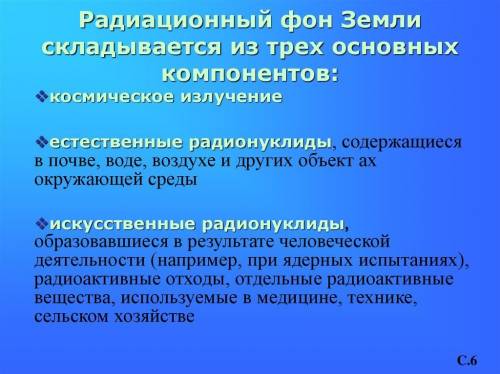 Радиационный фон Земли складывается из трех основных компонентов:

❖космическое излучение

❖естественные радионуклиды, содержащиеся в почве, воде, воздухе и других объект ах окружающей среды

❖искусственные радионуклиды, образовавшиеся в результате человеческой деятельности (например, при ядерных испытаниях), радиоактивные отходы, отдельные радиоактивные вещества, используемые в медицине, технике, сельском хозяйстве

С.6